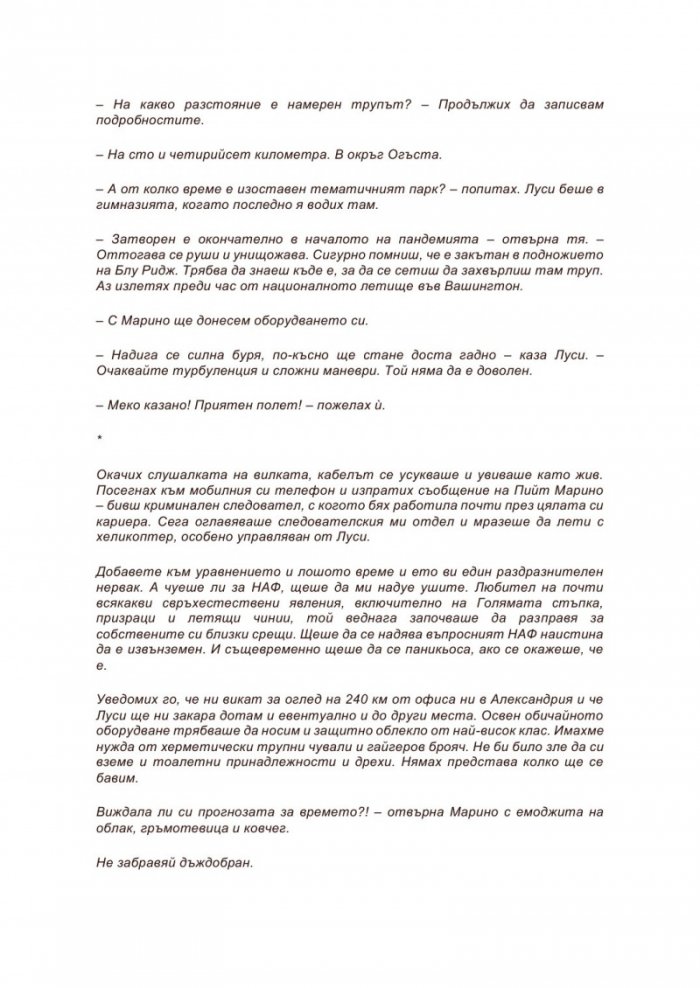 – На какво разстояние е намерен трупът? – Продължих да записвам подробностите.

– На сто и четирийсет километра. В окръг Огъста.

– А от колко време е изоставен тематичният парк? – попитах. Луси беше в гимназията, когато последно я водих там.

– Затворен е окончателно в началото на пандемията – отвърна тя. – Оттогава се руши и унищожава. Сигурно помниш, че е закътан в подножието на Блу Ридж. Трябва да знаеш къде е, за да се сетиш да захвърлиш там труп. Аз излетях преди час от националното летище във Вашингтон.

– С Марино ще донесем оборудването си.

– Надига се силна буря, по-късно ще стане доста гадно – каза Луси. – Очаквайте турбуленция и сложни маневри. Той няма да е доволен.

– Меко казано! Приятен полет! – пожелах ѝ.

*

Окачих слушалката на вилката, кабелът се усукваше и увиваше като жив. Посегнах към мобилния си телефон и изпратих съобщение на Пийт Марино – бивш криминален следовател, с когото бях работила почти през цялата си кариера. Сега оглавяваше следователския ми отдел и мразеше да лети с хеликоптер, особено управляван от Луси.

Добавете към уравнението и лошото време и ето ви един раздразнителен нервак. А чуеше ли за НАФ, щеше да ми надуе ушите. Любител на почти всякакви свръхестествени явления, включително на Голямата стъпка, призраци и летящи чинии, той веднага започваше да разправя за собствените си близки срещи. Щеше да се надява въпросният НАФ наистина да е извънземен. И същевременно щеше да се паникьоса, ако се окажеше, че е.

Уведомих го, че ни викат за оглед на 240 км от офиса ни в Александрия и че Луси ще ни закара дотам и евентуално и до други места. Освен обичайното оборудване трябваше да носим и защитно облекло от най-висок клас. Имахме нужда от херметически трупни чували и гайгеров брояч. Не би било зле да си вземе и тоалетни принадлежности и дрехи. Нямах представа колко ще се бавим.

Виждала ли си прогнозата за времето?! – отвърна Марино с емоджита на облак, гръмотевица и ковчег.

Не забравяй дъждобран.